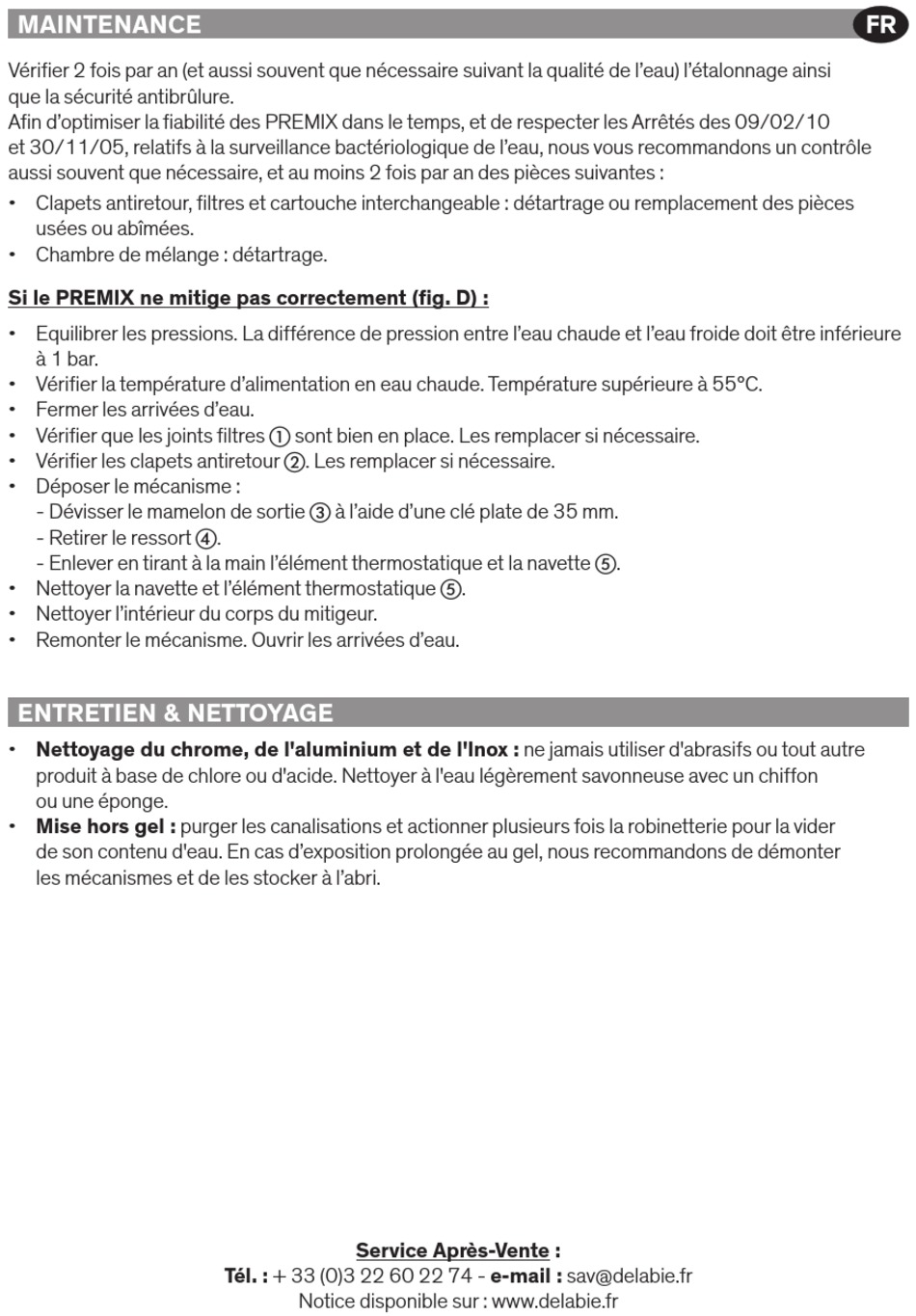 MAINTENANCE

FR

Vérifier 2 fois par an (et aussi souvent que nécessaire suivant la qualité de l'eau) l'étalonnage ainsi que la sécurité antibrûlure.
Afin d'optimiser la fiabilité des PREMIX dans le temps, et de respecter les Arrêtés des 09/02/10 et 30/11/05, relatifs à la surveillance bactériologique de l'eau, nous vous recommandons un contrôle aussi souvent que nécessaire, et au moins 2 fois par an des pièces suivantes :

• Clapets antiretour, filtres et cartouche interchangeable : détartrage ou remplacement des pièces usées ou abîmées.
• Chambre de mélange : détartrage.

Si le PREMIX ne mitige pas correctement (fig. D) :

• Equilibrer les pressions. La différence de pression entre l'eau chaude et l'eau froide doit être inférieure à 1 bar.
• Vérifier la température d'alimentation en eau chaude. Température supérieure à 55°C.
• Fermer les arrivées d'eau.
• Vérifier que les joints filtres ① sont bien en place. Les remplacer si nécessaire.
• Vérifier les clapets antiretour ②. Les remplacer si nécessaire.
• Déposer le mécanisme :
- Dévisser le mamelon de sortie ③ à l'aide d'une clé plate de 35 mm.
- Retirer le ressort ④.
- Enlever en tirant à la main l'élément thermostatique et la navette ⑤.
• Nettoyer la navette et l'élément thermostatique ⑤.
• Nettoyer l'intérieur du corps du mitigeur.
• Remonter le mécanisme. Ouvrir les arrivées d'eau.

ENTRETIEN & NETTOYAGE

• Nettoyage du chrome, de l'aluminium et de l'Inox : ne jamais utiliser d'abrasifs ou tout autre produit à base de chlore ou d'acide. Nettoyer à l'eau légèrement savonneuse avec un chiffon ou une éponge.
• Mise hors gel : purger les canalisations et actionner plusieurs fois la robinetterie pour la vider de son contenu d'eau. En cas d'exposition prolongée au gel, nous recommandons de démonter les mécanismes et de les stocker à l'abri.

Service Après-Vente :
Tél. : + 33 (0)3 22 60 22 74 - e-mail : sav@delabie.fr
Notice disponible sur : www.delabie.fr